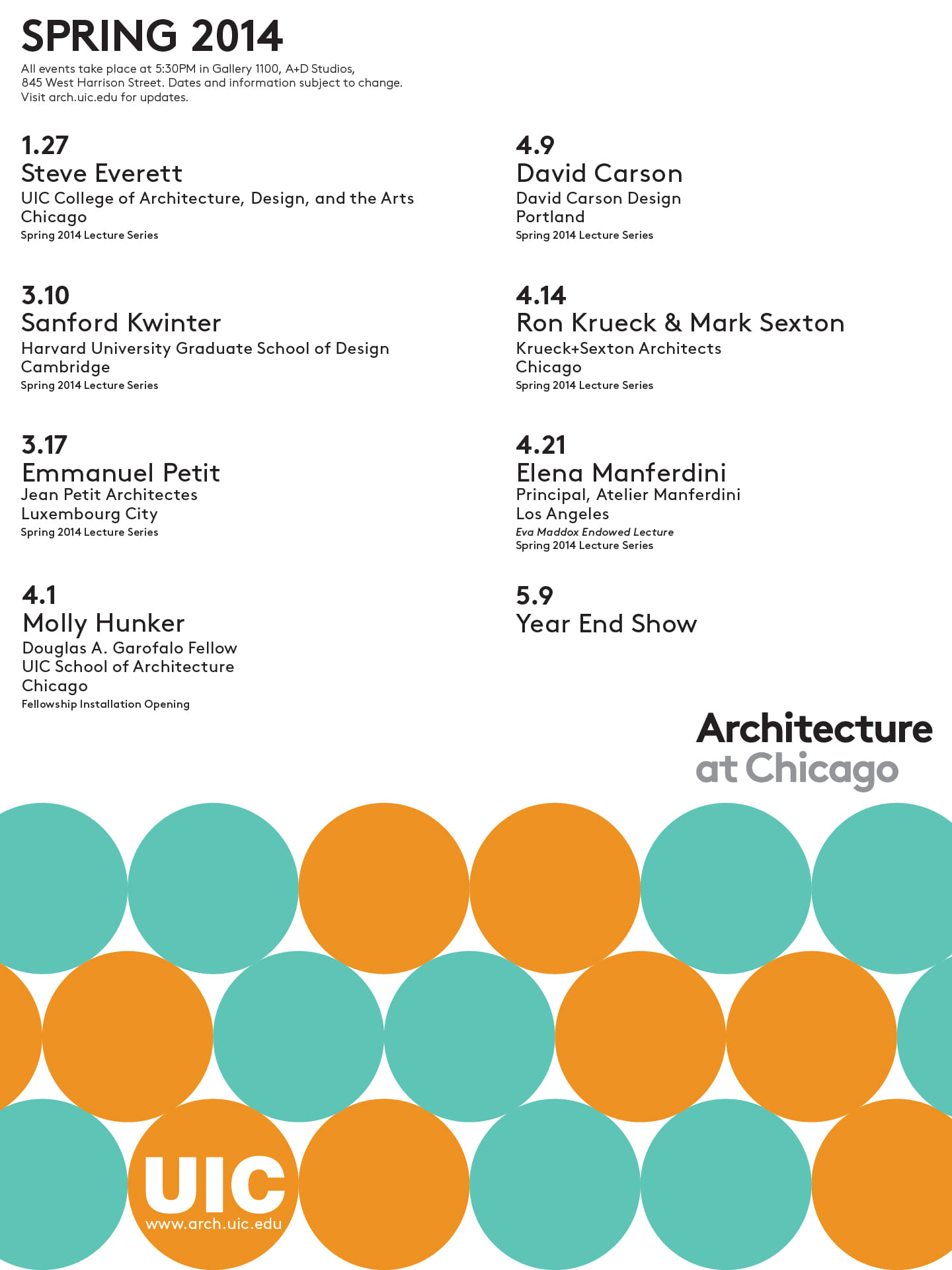 SPRING 2014

All events take place at 5:30PM in Gallery 1100, A+D Studios, 845 West Harrison Street. Dates and information subject to change. Visit arch.uic.edu for updates.

1.27
Steve Everett
UIC College of Architecture, Design, and the Arts
Chicago
Spring 2014 Lecture Series

3.10
Sanford Kwinter
Harvard University Graduate School of Design
Cambridge
Spring 2014 Lecture Series

3.17
Emmanuel Petit
Jean Petit Architectes
Luxembourg City
Spring 2014 Lecture Series

4.1
Molly Hunker
Douglas A. Garofalo Fellow
UIC School of Architecture
Chicago
Fellowship Installation Opening

4.9
David Carson
David Carson Design
Portland
Spring 2014 Lecture Series

4.14
Ron Krueck & Mark Sexton
Krueck+Sexton Architects
Chicago
Spring 2014 Lecture Series

4.21
Elena Manferdini
Principal, Atelier Manferdini
Los Angeles
Eva Maddox Endowed Lecture
Spring 2014 Lecture Series

5.9
Year End Show

Architecture
at Chicago

UIC
www.arch.uic.edu